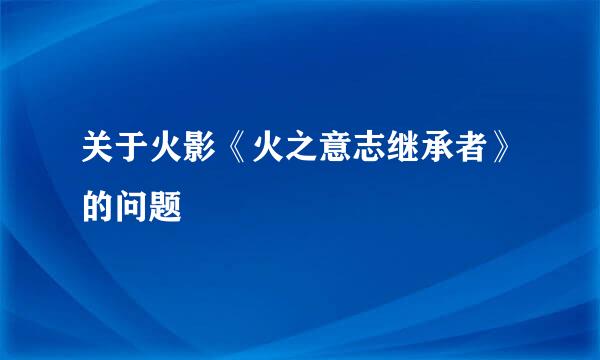 关于火影《火之意志继承者》的问题